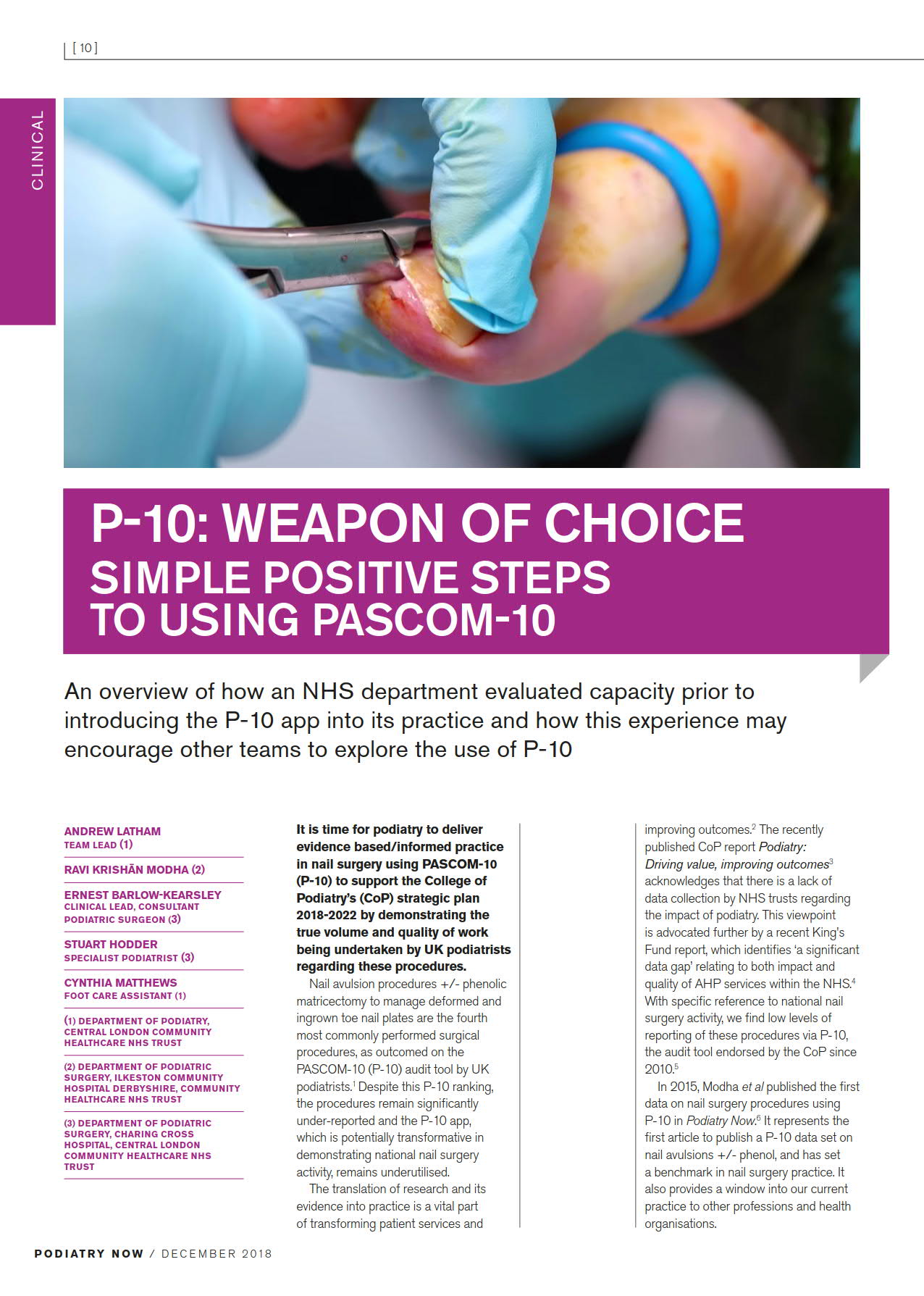 [ 10 ]

CLINICAL

P-10: WEAPON OF CHOICE
SIMPLE POSITIVE STEPS TO USING PASCOM-10

An overview of how an NHS department evaluated capacity prior to introducing the P-10 app into its practice and how this experience may encourage other teams to explore the use of P-10

ANDREW LATHAM
TEAM LEAD (1)

RAVI KRISHĀN MODHA (2)

ERNEST BARLOW-KEARSLEY
CLINICAL LEAD, CONSULTANT PODIATRIC SURGEON (3)

STUART HODDER
SPECIALIST PODIATRIST (3)

CYNTHIA MATTHEWS
FOOT CARE ASSISTANT (1)

(1) DEPARTMENT OF PODIATRY, CENTRAL LONDON COMMUNITY HEALTHCARE NHS TRUST

(2) DEPARTMENT OF PODIATRIC SURGERY, ILKESTON COMMUNITY HOSPITAL DERBYSHIRE, COMMUNITY HEALTHCARE NHS TRUST

(3) DEPARTMENT OF PODIATRIC SURGERY, CHARING CROSS HOSPITAL, CENTRAL LONDON COMMUNITY HEALTHCARE NHS TRUST

It is time for podiatry to deliver evidence based/informed practice in nail surgery using PASCOM-10 (P-10) to support the College of Podiatry's (CoP) strategic plan 2018-2022 by demonstrating the true volume and quality of work being undertaken by UK podiatrists regarding these procedures.

Nail avulsion procedures +/- phenolic matricectomy to manage deformed and ingrown toe nail plates are the fourth most commonly performed surgical procedures, as outcomed on the PASCOM-10 (P-10) audit tool by UK podiatrists.$^{1}$ Despite this P-10 ranking, the procedures remain significantly under-reported and the P-10 app, which is potentially transformative in demonstrating national nail surgery activity, remains underutilised.

The translation of research and its evidence into practice is a vital part of transforming patient services and improving outcomes.$^{2}$ The recently published CoP report Podiatry: Driving value, improving outcomes$^{3}$ acknowledges that there is a lack of data collection by NHS trusts regarding the impact of podiatry. This viewpoint is advocated further by a recent King's Fund report, which identifies 'a significant data gap' relating to both impact and quality of AHP services within the NHS.$^{4}$ With specific reference to national nail surgery activity, we find low levels of reporting of these procedures via P-10, the audit tool endorsed by the CoP since 2010.$^{5}$

In 2015, Modha et al published the first data on nail surgery procedures using P-10 in Podiatry Now.$^{6}$ It represents the first article to publish a P-10 data set on nail avulsions +/- phenol, and has set a benchmark in nail surgery practice. It also provides a window into our current practice to other professions and health organisations.

PODIATRY NOW / DECEMBER 2018